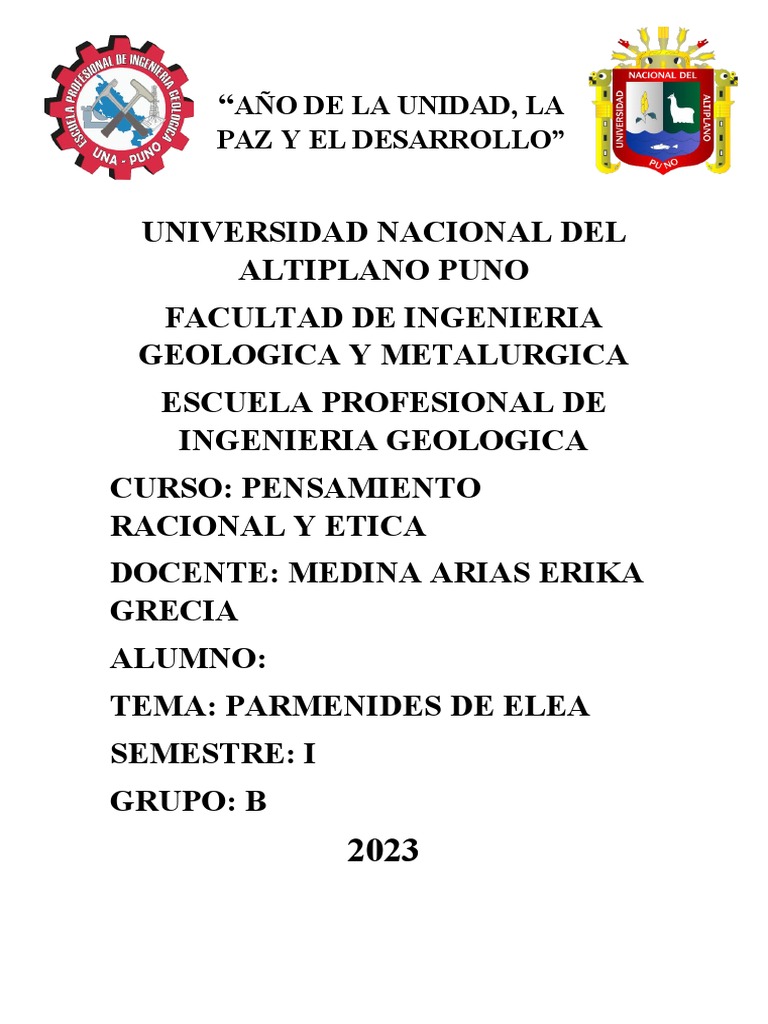 ESCUELA PROFESIONAL DE INGENIERIA GEOLOGICA
UNA - PUNO

"AÑO DE LA UNIDAD, LA PAZ Y EL DESARROLLO"

UNIVERSIDAD NACIONAL DEL ALTIPLANO
PUNO

UNIVERSIDAD NACIONAL DEL ALTIPLANO PUNO

FACULTAD DE INGENIERIA GEOLOGICA Y METALURGICA

ESCUELA PROFESIONAL DE INGENIERIA GEOLOGICA

CURSO: PENSAMIENTO RACIONAL Y ETICA

DOCENTE: MEDINA ARIAS ERIKA GRECIA

ALUMNO:

TEMA: PARMENIDES DE ELEA

SEMESTRE: I

GRUPO: B

2023